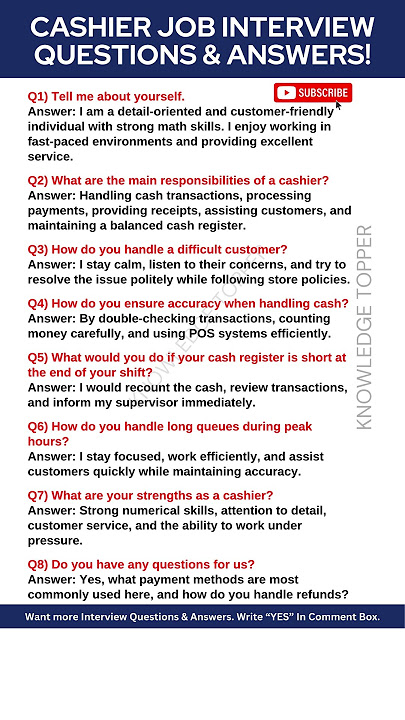 CASHIER JOB INTERVIEW QUESTIONS & ANSWERS!

SUBSCRIBE

Q1) Tell me about yourself.
Answer: I am a detail-oriented and customer-friendly individual with strong math skills. I enjoy working in fast-paced environments and providing excellent service.

Q2) What are the main responsibilities of a cashier?
Answer: Handling cash transactions, processing payments, providing receipts, assisting customers, and maintaining a balanced cash register.

Q3) How do you handle a difficult customer?
Answer: I stay calm, listen to their concerns, and try to resolve the issue politely while following store policies.

Q4) How do you ensure accuracy when handling cash?
Answer: By double-checking transactions, counting money carefully, and using POS systems efficiently.

Q5) What would you do if your cash register is short at the end of your shift?
Answer: I would recount the cash, review transactions, and inform my supervisor immediately.

Q6) How do you handle long queues during peak hours?
Answer: I stay focused, work efficiently, and assist customers quickly while maintaining accuracy.

Q7) What are your strengths as a cashier?
Answer: Strong numerical skills, attention to detail, customer service, and the ability to work under pressure.

Q8) Do you have any questions for us?
Answer: Yes, what payment methods are most commonly used here, and how do you handle refunds?

KNOWLEDGE TOPPER

KNOWLEDGE TOPPER

Want more Interview Questions & Answers. Write "YES" In Comment Box.